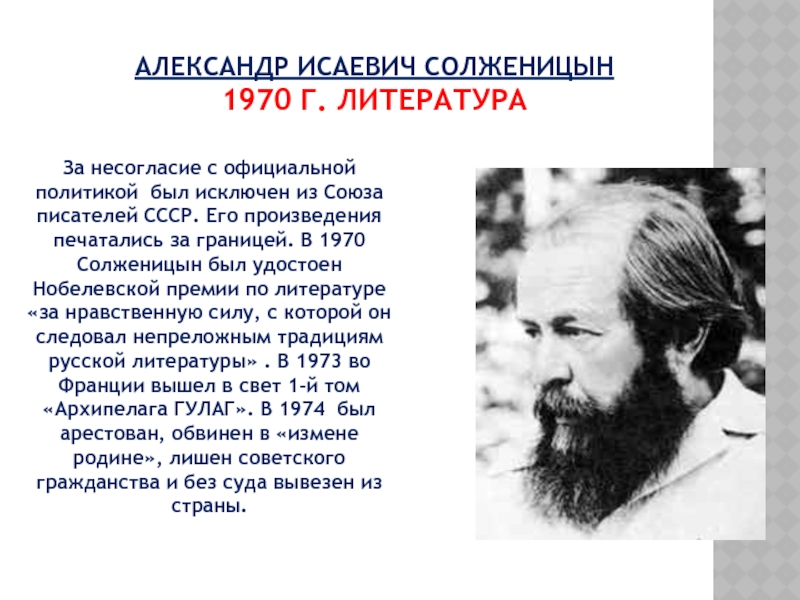 АЛЕКСАНДР ИСАЕВИЧ СОЛЖЕНИЦЫН
1970 Г. ЛИТЕРАТУРА

За несогласие с официальной политикой был исключен из Союза писателей СССР. Его произведения печатались за границей. В 1970 Солженицын был удостоен Нобелевской премии по литературе «за нравственную силу, с которой он следовал непреложным традициям русской литературы» . В 1973 во Франции вышел в свет 1-й том «Архипелага ГУЛАГ». В 1974 был арестован, обвинен в «измене родине», лишен советского гражданства и без суда вывезен из страны.